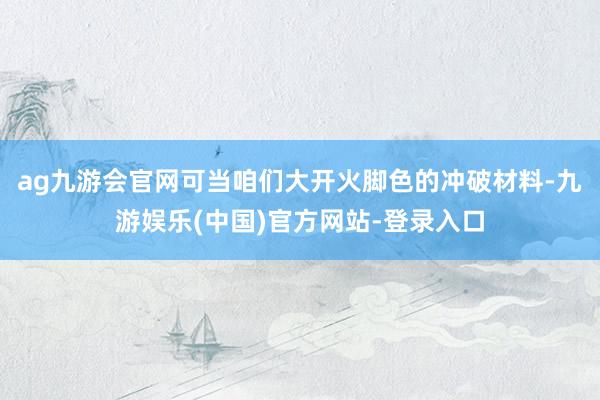 ag九游会官网可当咱们大开火脚色的冲破材料-九游娱乐(中国)官方网站-登录入口